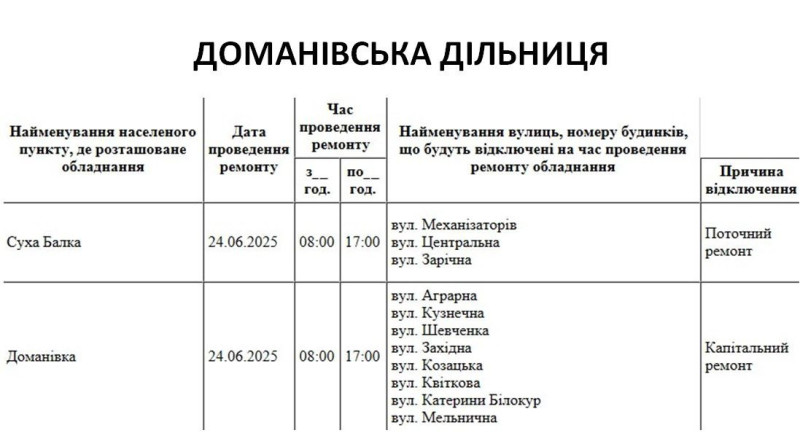 ДОМАНІВСЬКА ДІЛЬНИЦЯ

| Найменування населеного пункту, де розташоване обладнання | Дата проведення ремонту | Час проведення ремонту з__ год. | Час проведення ремонту по__ год. | Найменування вулиць, номеру будинків, що будуть відключені на час проведення ремонту обладнання | Причина відключення |
|---|---|---|---|---|---|
| Суха Балка | 24.06.2025 | 08:00 | 17:00 | вул. Механізаторів вул. Центральна вул. Зарічна | Поточний ремонт |
| Доманівка | 24.06.2025 | 08:00 | 17:00 | вул. Аграрна вул. Кузнечна вул. Шевченка вул. Західна вул. Козацька вул. Квіткова вул. Катерини Білокур вул. Мельнична | Капітальний ремонт |